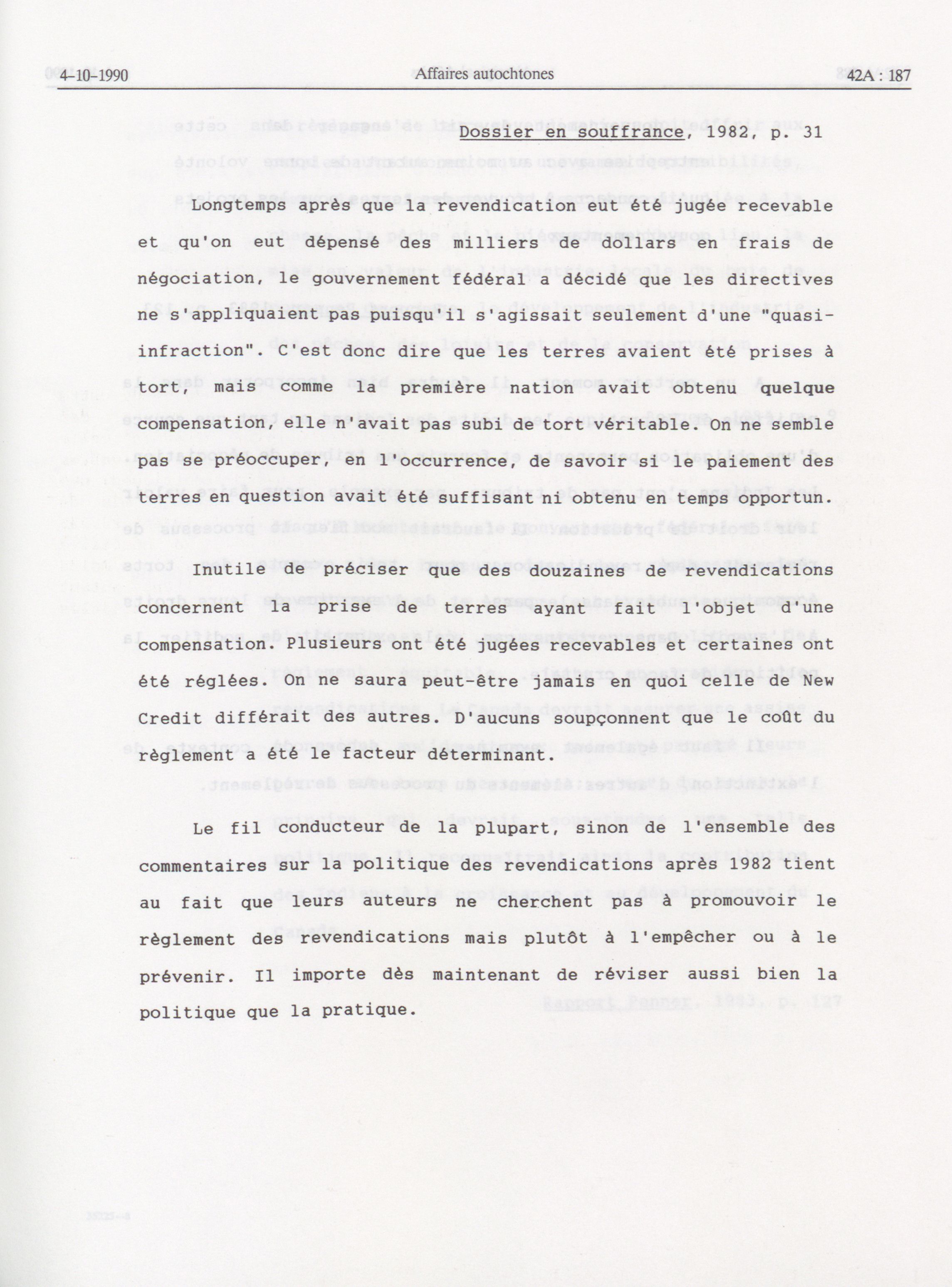 4-10-1990 Affaires autochtones 42A : 187

Dossier en souffrance, 1982, p. 31

Longtemps après que la revendication eut été jugée recevable et qu'on eut dépensé des milliers de dollars en frais de négociation, le gouvernement fédéral a décidé que les directives ne s'appliquaient pas puisqu'il s'agissait seulement d'une "quasi-infraction". C'est donc dire que les terres avaient été prises à tort, mais comme la première nation avait obtenu quelque compensation, elle n'avait pas subi de tort véritable. On ne semble pas se préoccuper, en l'occurrence, de savoir si le paiement des terres en question avait été suffisant ni obtenu en temps opportun.

Inutile de préciser que des douzaines de revendications concernent la prise de terres ayant fait l'objet d'une compensation. Plusieurs ont été jugées recevables et certaines ont été réglées. On ne saura peut-être jamais en quoi celle de New Credit différait des autres. D'aucuns soupçonnent que le coût du règlement a été le facteur déterminant.

Le fil conducteur de la plupart, sinon de l'ensemble des commentaires sur la politique des revendications après 1982 tient au fait que leurs auteurs ne cherchent pas à promouvoir le règlement des revendications mais plutôt à l'empêcher ou à le prévenir. Il importe dès maintenant de réviser aussi bien la politique que la pratique.